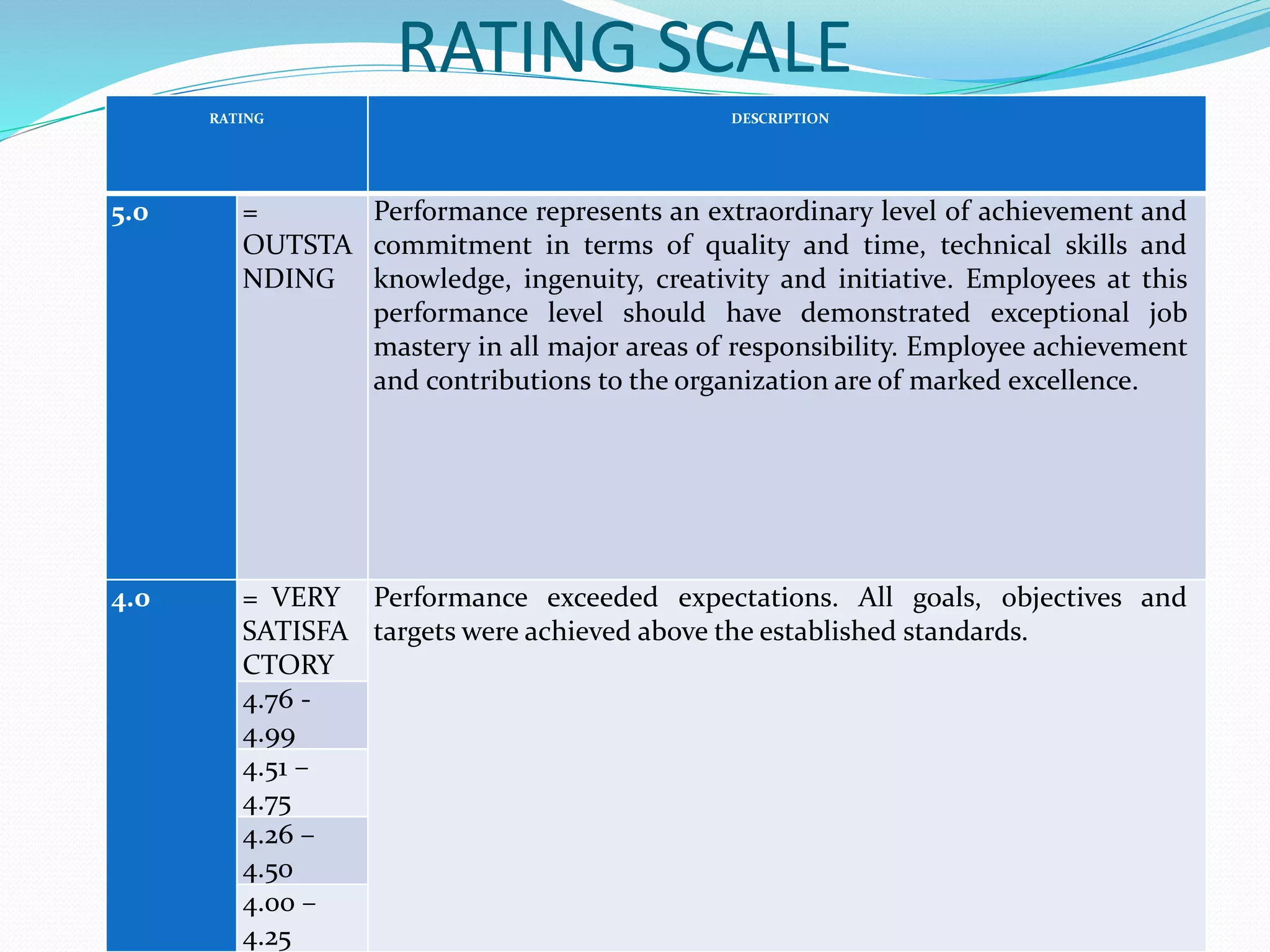 RATING SCALE

| RATING | | DESCRIPTION |
|---|---|---|
| 5.0 | = OUTSTANDING | Performance represents an extraordinary level of achievement and commitment in terms of quality and time, technical skills and knowledge, ingenuity, creativity and initiative. Employees at this performance level should have demonstrated exceptional job mastery in all major areas of responsibility. Employee achievement and contributions to the organization are of marked excellence. |
| 4.0 | = VERY SATISFACTORY | Performance exceeded expectations. All goals, objectives and targets were achieved above the established standards. |
| | 4.76 - 4.99 | |
| | 4.51 – 4.75 | |
| | 4.26 – 4.50 | |
| | 4.00 – 4.25 | |